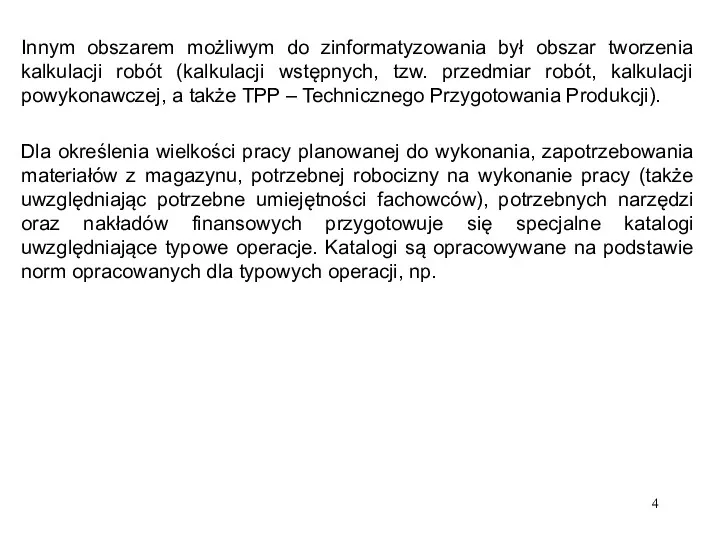 Innym obszarem możliwym do zinformatyzowania był obszar tworzenia kalkulacji robót (kalkulacji wstępnych, tzw. przedmiar robót, kalkulacji powykonawczej, a także TPP – Technicznego Przygotowania Produkcji).

Dla określenia wielkości pracy planowanej do wykonania, zapotrzebowania materiałów z magazynu, potrzebnej robocizny na wykonanie pracy (także uwzględniając potrzebne umiejętności fachowców), potrzebnych narzędzi oraz nakładów finansowych przygotowuje się specjalne katalogi uwzględniające typowe operacje. Katalogi są opracowywane na podstawie norm opracowanych dla typowych operacji, np.

4